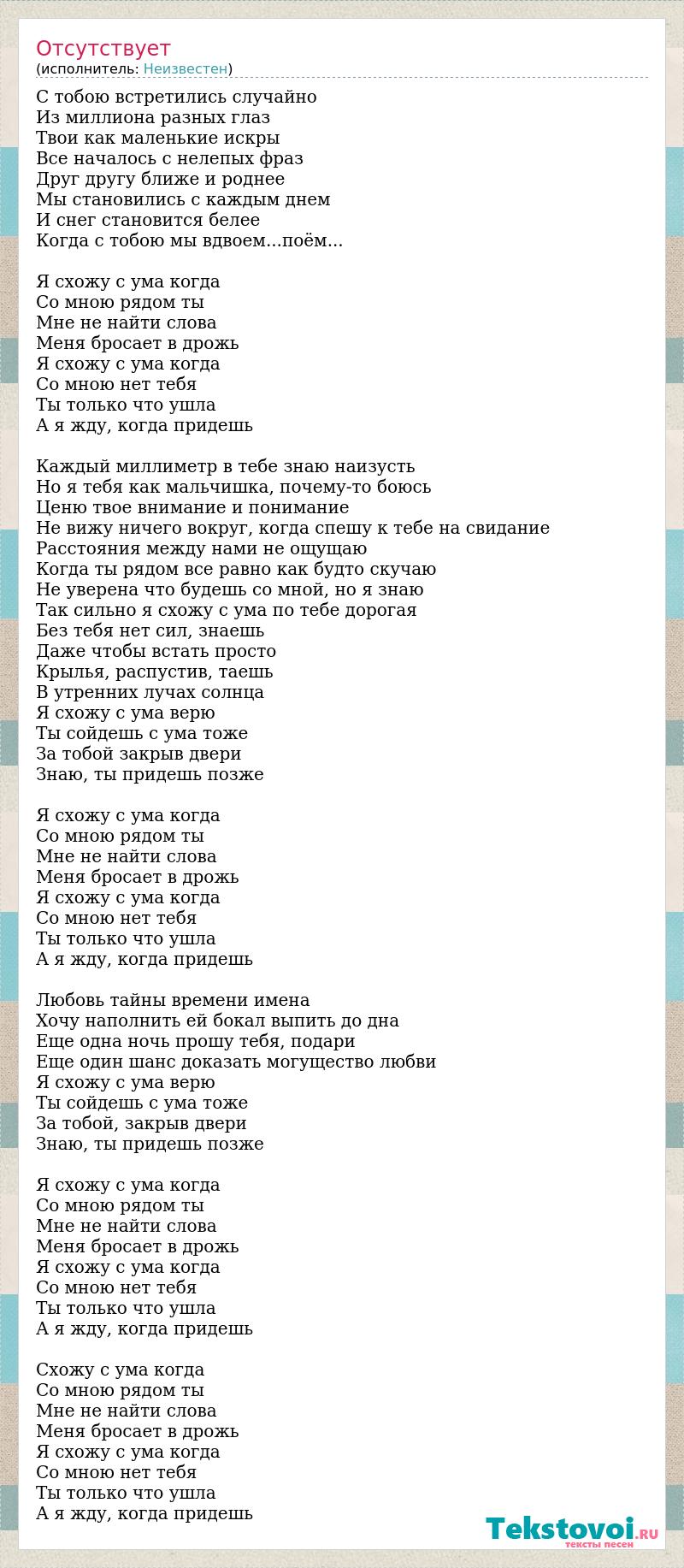 Отсутствует
(исполнитель: Неизвестен)

С тобою встретились случайно
Из миллиона разных глаз
Твои как маленькие искры
Все началось с нелепых фраз
Друг другу ближе и роднее
Мы становились с каждым днем
И снег становится белее
Когда с тобою мы вдвоем...поём...

Я схожу с ума когда
Со мною рядом ты
Мне не найти слова
Меня бросает в дрожь
Я схожу с ума когда
Со мною нет тебя
Ты только что ушла
А я жду, когда придешь

Каждый миллиметр в тебе знаю наизусть
Но я тебя как мальчишка, почему-то боюсь
Ценю твое внимание и понимание
Не вижу ничего вокруг, когда спешу к тебе на свидание
Расстояния между нами не ощущаю
Когда ты рядом все равно как будто скучаю
Не уверена что будешь со мной, но я знаю
Так сильно я схожу с ума по тебе дорогая
Без тебя нет сил, знаешь
Даже чтобы встать просто
Крылья, распустив, таешь
В утренних лучах солнца
Я схожу с ума верю
Ты сойдешь с ума тоже
За тобой закрыв двери
Знаю, ты придешь позже

Я схожу с ума когда
Со мною рядом ты
Мне не найти слова
Меня бросает в дрожь
Я схожу с ума когда
Со мною нет тебя
Ты только что ушла
А я жду, когда придешь

Любовь тайны времени имена
Хочу наполнить ей бокал выпить до дна
Еще одна ночь прошу тебя, подари
Еще один шанс доказать могущество любви
Я схожу с ума верю
Ты сойдешь с ума тоже
За тобой, закрыв двери
Знаю, ты придешь позже

Я схожу с ума когда
Со мною рядом ты
Мне не найти слова
Меня бросает в дрожь
Я схожу с ума когда
Со мною нет тебя
Ты только что ушла
А я жду, когда придешь

Схожу с ума когда
Со мною рядом ты
Мне не найти слова
Меня бросает в дрожь
Я схожу с ума когда
Со мною нет тебя
Ты только что ушла
А я жду, когда придешь

Tekstovoi.RU
тексты песен